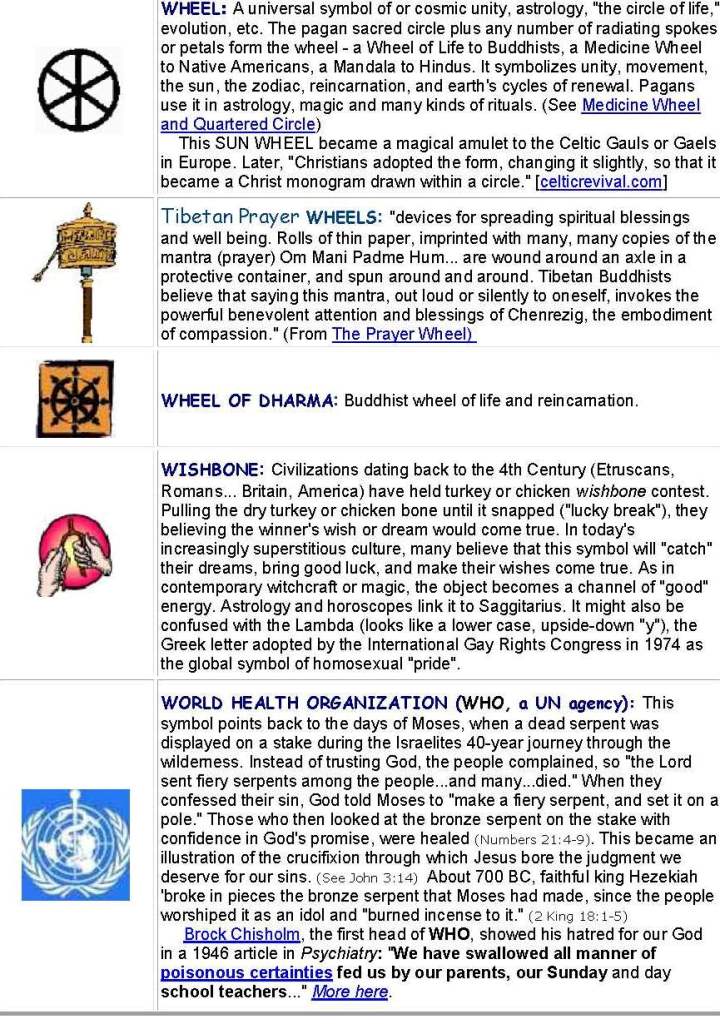 WHEEL: A universal symbol of or cosmic unity, astrology, "the circle of life," evolution, etc. The pagan sacred circle plus any number of radiating spokes or petals form the wheel - a Wheel of Life to Buddhists, a Medicine Wheel to Native Americans, a Mandala to Hindus. It symbolizes unity, movement, the sun, the zodiac, reincarnation, and earth's cycles of renewal. Pagans use it in astrology, magic and many kinds of rituals. (See Medicine Wheel and Quartered Circle)

This SUN WHEEL became a magical amulet to the Celtic Gauls or Gaels in Europe. Later, "Christians adopted the form, changing it slightly, so that it became a Christ monogram drawn within a circle." [celticrevival.com]

Tibetan Prayer WHEELS: "devices for spreading spiritual blessings and well being. Rolls of thin paper, imprinted with many, many copies of the mantra (prayer) Om Mani Padme Hum... are wound around an axle in a protective container, and spun around and around. Tibetan Buddhists believe that saying this mantra, out loud or silently to oneself, invokes the powerful benevolent attention and blessings of Chenrezig, the embodiment of compassion." (From The Prayer Wheel)

WHEEL OF DHARMA: Buddhist wheel of life and reincarnation.

WISHBONE: Civilizations dating back to the 4th Century (Etruscans, Romans... Britain, America) have held turkey or chicken wishbone contest. Pulling the dry turkey or chicken bone until it snapped ("lucky break"), they believing the winner's wish or dream would come true. In today's increasingly superstitious culture, many believe that this symbol will "catch" their dreams, bring good luck, and make their wishes come true. As in contemporary witchcraft or magic, the object becomes a channel of "good" energy. Astrology and horoscopes link it to Saggitarius. It might also be confused with the Lambda (looks like a lower case, upside-down "y"), the Greek letter adopted by the International Gay Rights Congress in 1974 as the global symbol of homosexual "pride".

WORLD HEALTH ORGANIZATION (WHO, a UN agency): This symbol points back to the days of Moses, when a dead serpent was displayed on a stake during the Israelites 40-year journey through the wilderness. Instead of trusting God, the people complained, so "the Lord sent fiery serpents among the people...and many...died." When they confessed their sin, God told Moses to "make a fiery serpent, and set it on a pole." Those who then looked at the bronze serpent on the stake with confidence in God's promise, were healed (Numbers 21:4-9). This became an illustration of the crucifixion through which Jesus bore the judgment we deserve for our sins. (See John 3:14) About 700 BC, faithful king Hezekiah 'broke in pieces the bronze serpent that Moses had made, since the people worshiped it as an idol and "burned incense to it." (2 King 18:1-5)

Brock Chisholm, the first head of WHO, showed his hatred for our God in a 1946 article in Psychiatry: "We have swallowed all manner of poisonous certainties fed us by our parents, our Sunday and day school teachers..." More here.